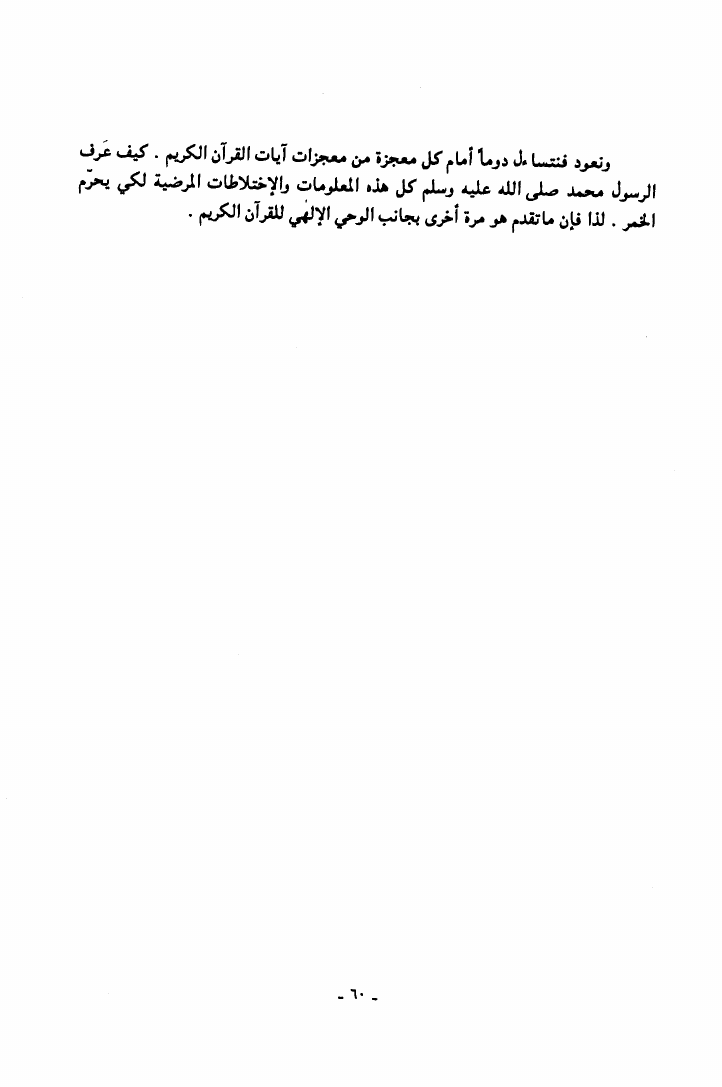 ونعود فنتساءل دوماً أمام كل معجزة من معجزات آيات القرآن الكريم . كيف عَرف الرسول محمد صلى الله عليه وسلم كل هذه المعلومات والإختلاطات المرضية لكي يحرّم الخمر . لذا فإن ماتقدم هو مرة أخرى بجانب الوحي الإلهي للقرآن الكريم .

- ٦٠ -